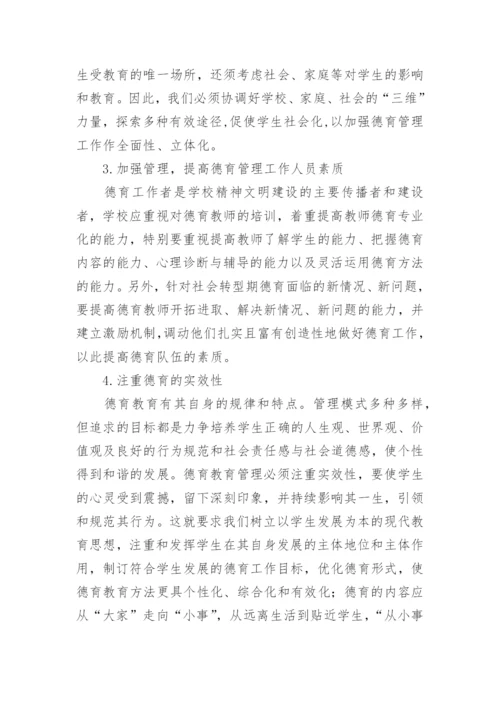 生受教育的唯一场所，还须考虑社会、家庭等对学生的影响和教育。因此，我们必须协调好学校、家庭、社会的“三维”力量，探索多种有效途径,促使学生社会化,以加强德育管理工作作全面性、立体化。

3.加强管理，提高德育管理工作人员素质

德育工作者是学校精神文明建设的主要传播者和建设者，学校应重视对德育教师的培训，着重提高教师德育专业化的能力，特别要重视提高教师了解学生的能力、把握德育内容的能力、心理诊断与辅导的能力以及灵活运用德育方法的能力。另外，针对社会转型期德育面临的新情况、新问题，要提高德育教师开拓进取、解决新情况、新问题的能力，并建立激励机制,调动他们扎实且富有创造性地做好德育工作，以此提高德育队伍的素质。

4.注重德育的实效性

德育教育有其自身的规律和特点。管理模式多种多样，但追求的目标都是力争培养学生正确的人生观、世界观、价值观及良好的行为规范和社会责任感与社会道德感，使个性得到和谐的发展。德育教育管理必须注重实效性，要使学生的心灵受到震撼，留下深刻印象，并持续影响其一生，引领和规范其行为。这就要求我们树立以学生发展为本的现代教育思想，注重和发挥学生在其自身发展的主体地位和主体作用，制订符合学生发展的德育工作目标，优化德育形式，使德育教育方法更具个性化、综合化和有效化；德育的内容应从“大家”走向“小事”，从远离生活到贴近学生，“从小事